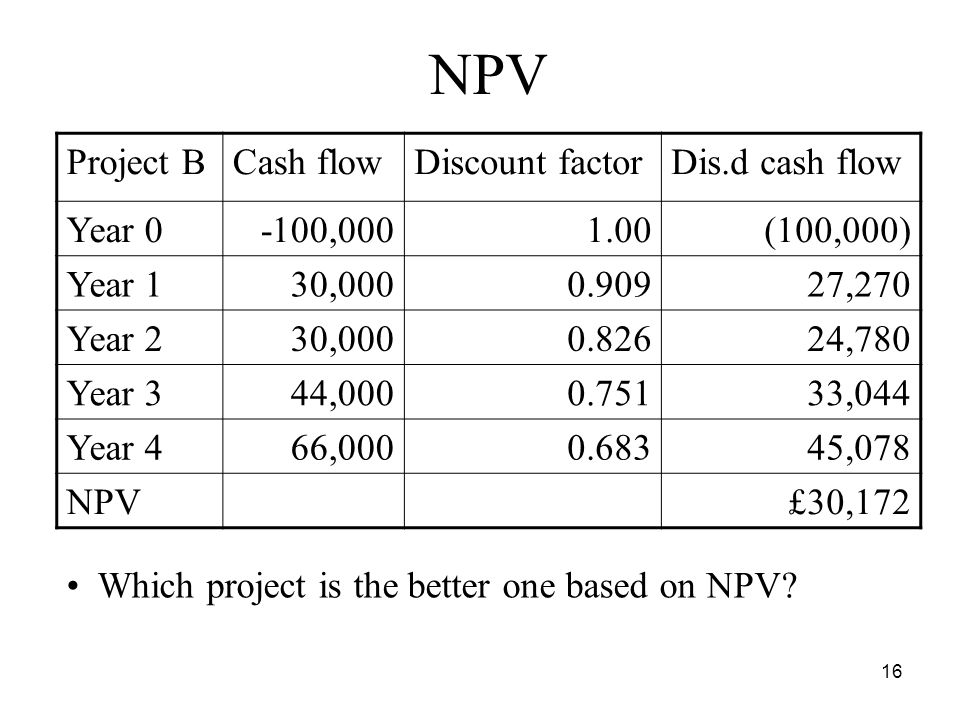 NPV

| Project B | Cash flow | Discount factor | Dis.d cash flow |
|---|---|---|---|
| Year 0 | -100,000 | 1.00 | (100,000) |
| Year 1 | 30,000 | 0.909 | 27,270 |
| Year 2 | 30,000 | 0.826 | 24,780 |
| Year 3 | 44,000 | 0.751 | 33,044 |
| Year 4 | 66,000 | 0.683 | 45,078 |
| NPV | | | £30,172 |

• Which project is the better one based on NPV?

16